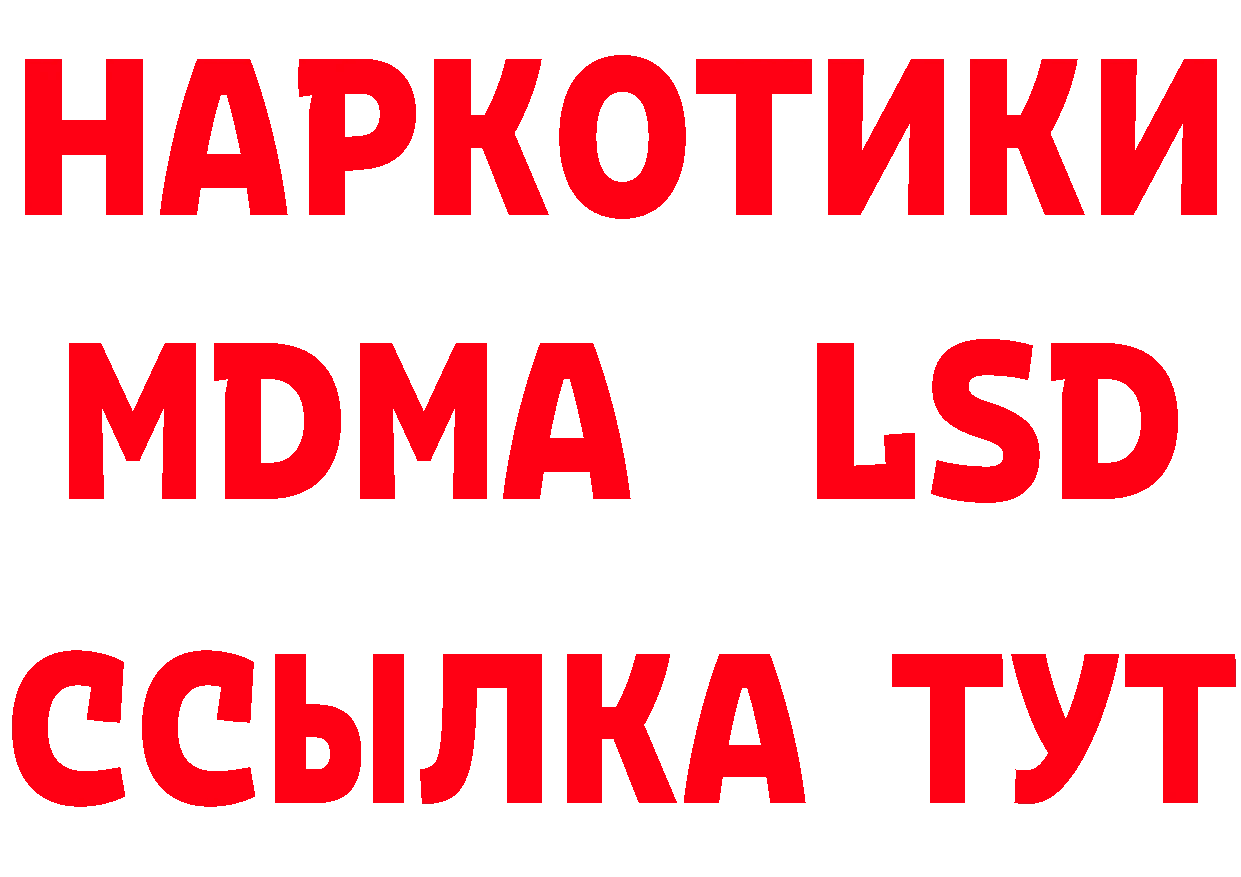 НАРКОТИКИ
MDMA LSD
ССЫЛКА ТУТ